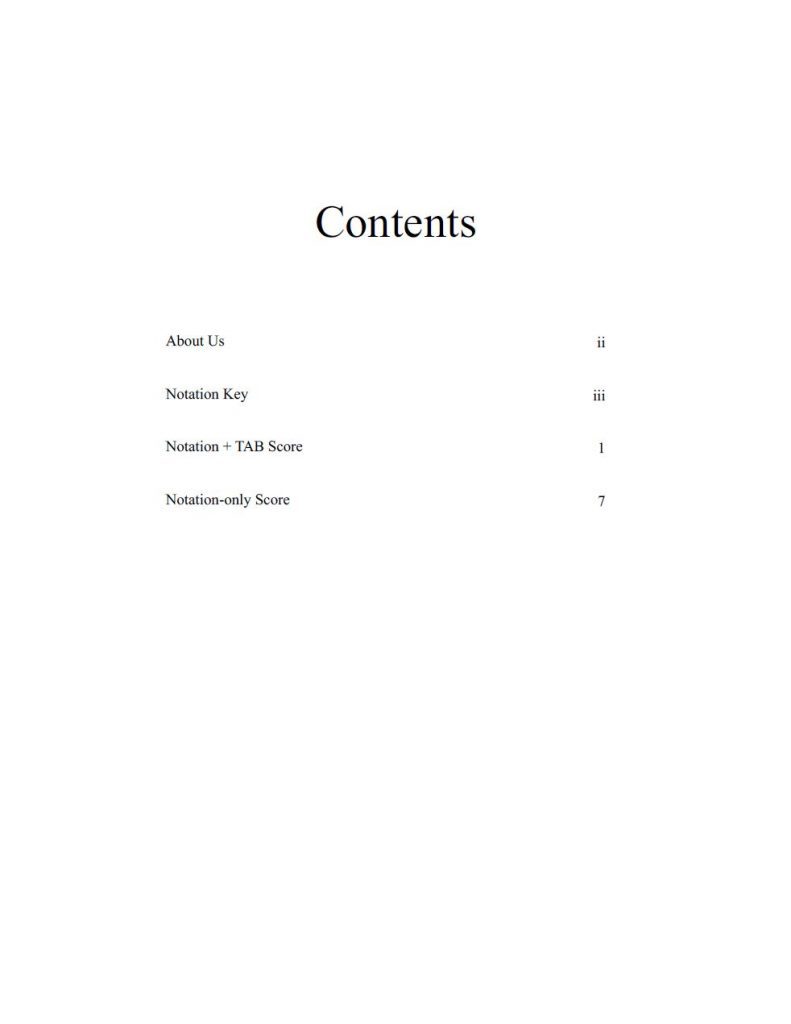 Contents

About Us ii

Notation Key iii

Notation + TAB Score 1

Notation-only Score 7